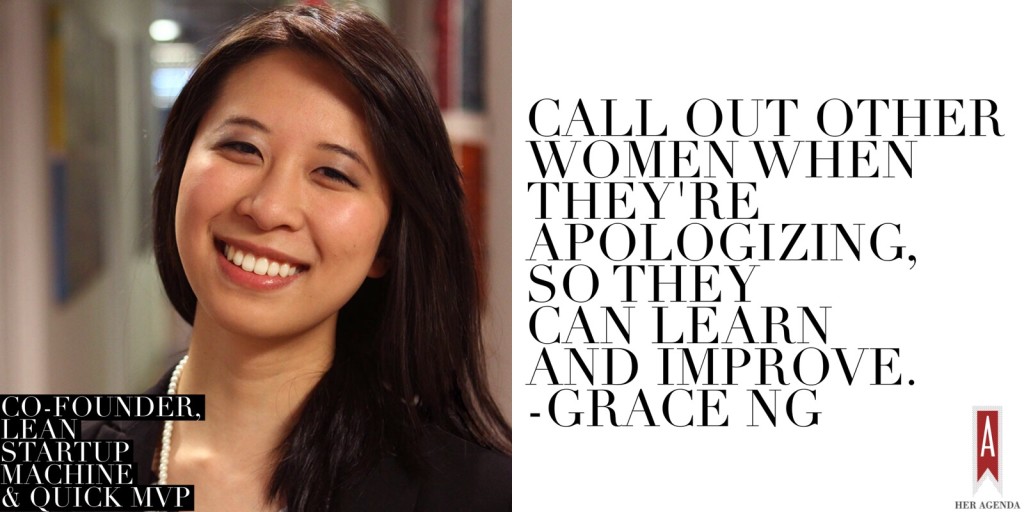 CO-FOUNDER, LEAN STARTUP MACHINE & QUICK MVP

CALL OUT OTHER WOMEN WHEN THEY'RE APOLOGIZING, SO THEY CAN LEARN AND IMPROVE. -GRACE NG

A
HER AGENDA